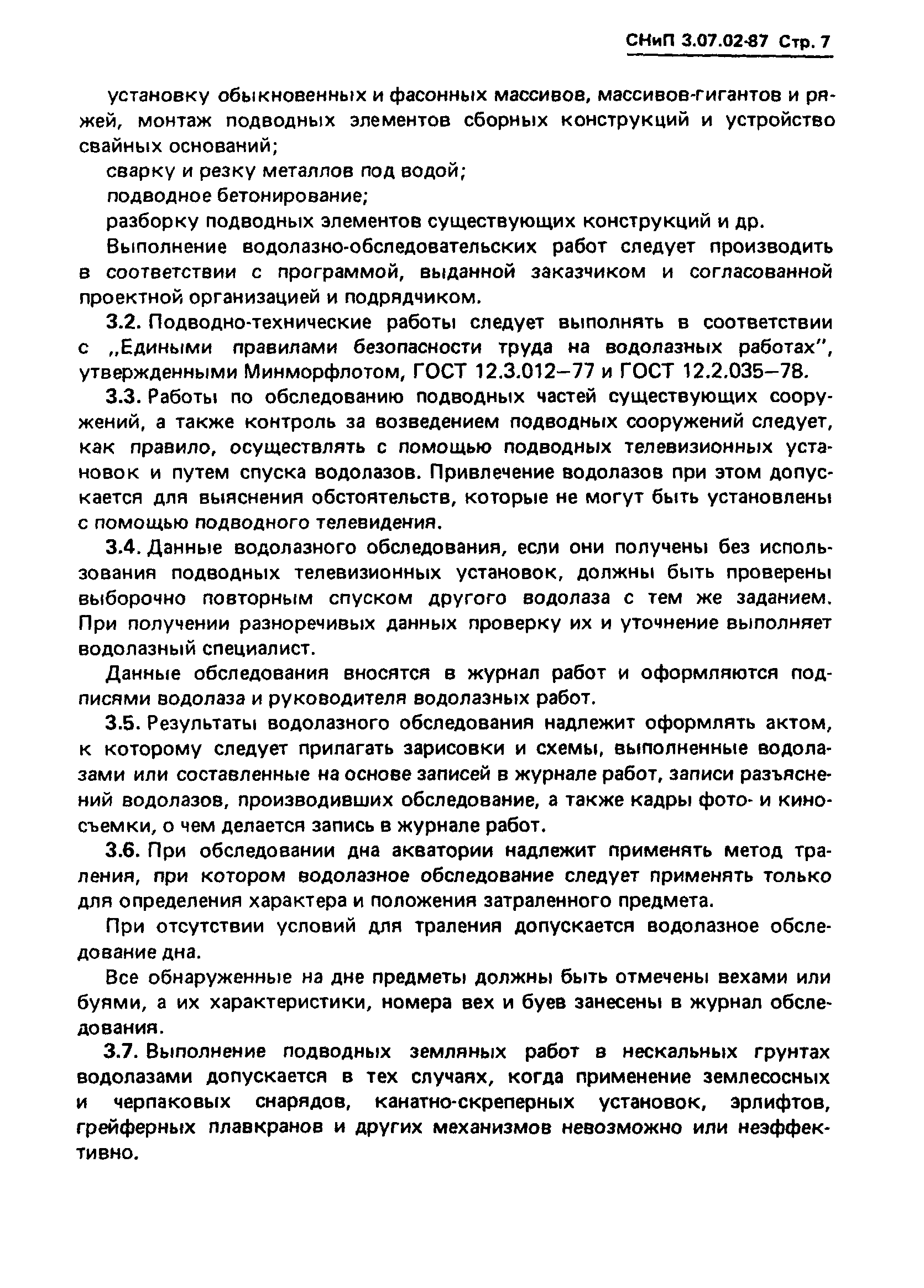 СНиП 3.07.02-87 Стр. 7

установку обыкновенных и фасонных массивов, массивов-гигантов и ряжей, монтаж подводных элементов сборных конструкций и устройство свайных оснований;

сварку и резку металлов под водой;

подводное бетонирование;

разборку подводных элементов существующих конструкций и др.

Выполнение водолазно-обследовательских работ следует производить в соответствии с программой, выданной заказчиком и согласованной проектной организацией и подрядчиком.

3.2. Подводно-технические работы следует выполнять в соответствии с „Едиными правилами безопасности труда на водолазных работах", утвержденными Минморфлотом, ГОСТ 12.3.012–77 и ГОСТ 12.2.035–78.

3.3. Работы по обследованию подводных частей существующих сооружений, а также контроль за возведением подводных сооружений следует, как правило, осуществлять с помощью подводных телевизионных установок и путем спуска водолазов. Привлечение водолазов при этом допускается для выяснения обстоятельств, которые не могут быть установлены с помощью подводного телевидения.

3.4. Данные водолазного обследования, если они получены без использования подводных телевизионных установок, должны быть проверены выборочно повторным спуском другого водолаза с тем же заданием. При получении разноречивых данных проверку их и уточнение выполняет водолазный специалист.

Данные обследования вносятся в журнал работ и оформляются подписями водолаза и руководителя водолазных работ.

3.5. Результаты водолазного обследования надлежит оформлять актом, к которому следует прилагать зарисовки и схемы, выполненные водолазами или составленные на основе записей в журнале работ, записи разъяснений водолазов, производивших обследование, а также кадры фото- и киносъемки, о чем делается запись в журнале работ.

3.6. При обследовании дна акватории надлежит применять метод траления, при котором водолазное обследование следует применять только для определения характера и положения затраленного предмета.

При отсутствии условий для траления допускается водолазное обследование дна.

Все обнаруженные на дне предметы должны быть отмечены вехами или буями, а их характеристики, номера вех и буев занесены в журнал обследования.

3.7. Выполнение подводных земляных работ в нескальных грунтах водолазами допускается в тех случаях, когда применение землесосных и черпаковых снарядов, канатно-скреперных установок, эрлифтов, грейферных плавкранов и других механизмов невозможно или неэффективно.